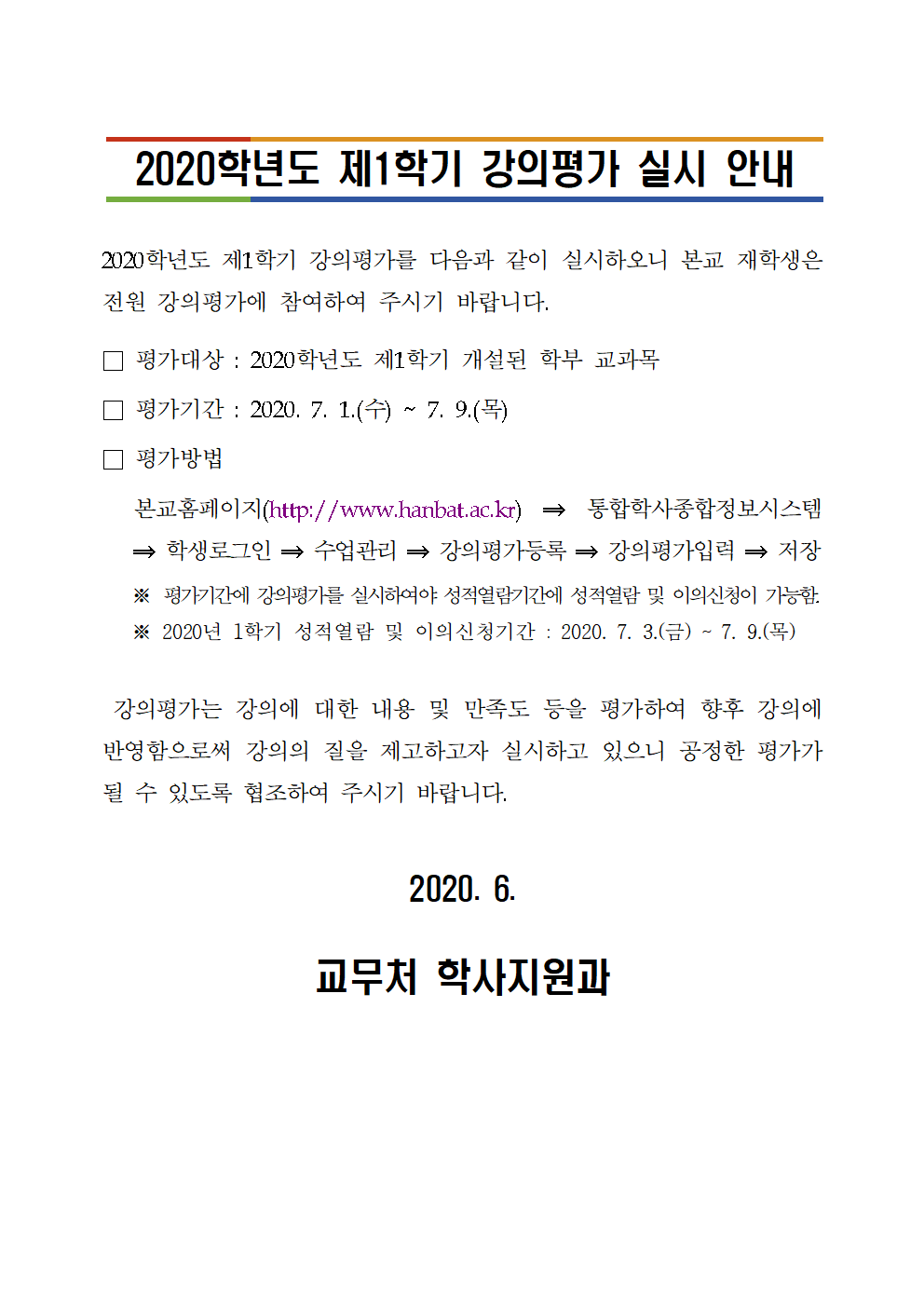 2020학년도 제1학기 강의평가 실시 안내

2020학년도 제1학기 강의평가를 다음과 같이 실시하오니 본교 재학생은 전원 강의평가에 참여하여 주시기 바랍니다.

□ 평가대상 : 2020학년도 제1학기 개설된 학부 교과목

□ 평가기간 : 2020. 7. 1.(수) ~ 7. 9.(목)

□ 평가방법

본교홈페이지(http://www.hanbat.ac.kr) ⇒ 통합학사종합정보시스템 ⇒ 학생로그인 ⇒ 수업관리 ⇒ 강의평가등록 ⇒ 강의평가입력 ⇒ 저장

※ 평가기간에 강의평가를 실시하여야 성적열람기간에 성적열람 및 이의신청이 가능함.

※ 2020년 1학기 성적열람 및 이의신청기간 : 2020. 7. 3.(금) ~ 7. 9.(목)

강의평가는 강의에 대한 내용 및 만족도 등을 평가하여 향후 강의에 반영함으로써 강의의 질을 제고하고자 실시하고 있으니 공정한 평가가 될 수 있도록 협조하여 주시기 바랍니다.

2020. 6.

교무처 학사지원과